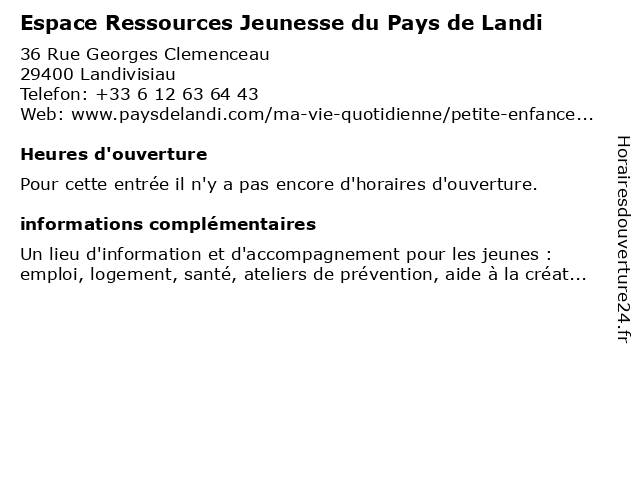 Espace Ressources Jeunesse du Pays de Landi

36 Rue Georges Clemenceau
29400 Landivisiau
Telefon: +33 6 12 63 64 43
Web: www.paysdelandi.com/ma-vie-quotidienne/petite-enfance...

Heures d'ouverture

Pour cette entrée il n'y a pas encore d'horaires d'ouverture.

informations complémentaires

Un lieu d'information et d'accompagnement pour les jeunes : emploi, logement, santé, ateliers de prévention, aide à la créat...

Horairesdouverture24.fr